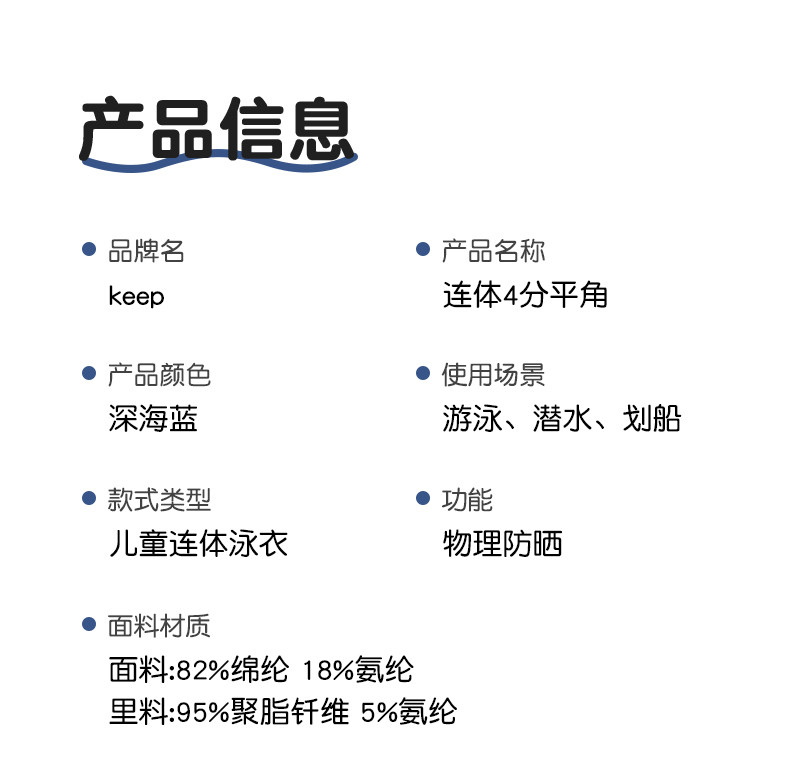 产品信息

• 品牌名
keep

• 产品颜色
深海蓝

• 款式类型
儿童连体泳衣

• 产品名称
连体4分平角

• 使用场景
游泳、潜水、划船

• 功能
物理防晒

• 面料材质
面料:82%绵纶 18%氨纶
里料:95%聚脂钎维 5%氨纶